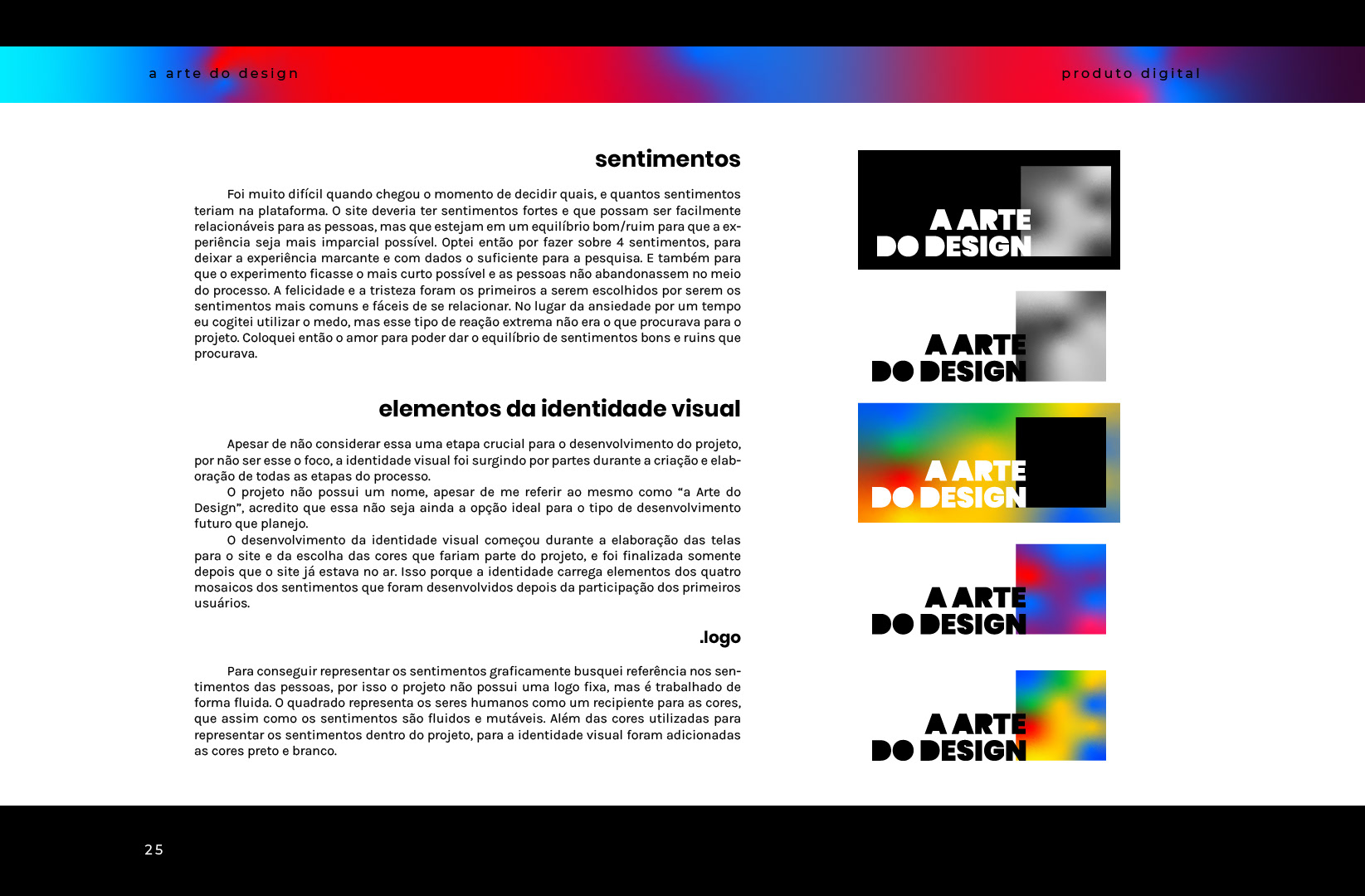 a arte do design

produto digital

sentimentos

Foi muito difícil quando chegou o momento de decidir quais, e quantos sentimentos teriam na plataforma. O site deveria ter sentimentos fortes e que possam ser facilmente relacionáveis para as pessoas, mas que estejam em um equilíbrio bom/ruim para que a experiência seja mais imparcial possível. Optei então por fazer sobre 4 sentimentos, para deixar a experiência marcante e com dados o suficiente para a pesquisa. E também para que o experimento ficasse o mais curto possível e as pessoas não abandonassem no meio do processo. A felicidade e a tristeza foram os primeiros a serem escolhidos por serem os sentimentos mais comuns e fáceis de se relacionar. No lugar da ansiedade por um tempo eu cogitei utilizar o medo, mas esse tipo de reação extrema não era o que procurava para o projeto. Coloquei então o amor para poder dar o equilíbrio de sentimentos bons e ruins que procurava.

elementos da identidade visual

Apesar de não considerar essa uma etapa crucial para o desenvolvimento do projeto, por não ser esse o foco, a identidade visual foi surgindo por partes durante a criação e elaboração de todas as etapas do processo.
O projeto não possui um nome, apesar de me referir ao mesmo como “a Arte do Design”, acredito que essa não seja ainda a opção ideal para o tipo de desenvolvimento futuro que planejo.
O desenvolvimento da identidade visual começou durante a elaboração das telas para o site e da escolha das cores que fariam parte do projeto, e foi finalizada somente depois que o site já estava no ar. Isso porque a identidade carrega elementos dos quatro mosaicos dos sentimentos que foram desenvolvidos depois da participação dos primeiros usuários.

.logo

Para conseguir representar os sentimentos graficamente busquei referência nos sentimentos das pessoas, por isso o projeto não possui uma logo fixa, mas é trabalhado de forma fluida. O quadrado representa os seres humanos como um recipiente para as cores, que assim como os sentimentos são fluidos e mutáveis. Além das cores utilizadas para representar os sentimentos dentro do projeto, para a identidade visual foram adicionadas as cores preto e branco.

A ARTE DO DESIGN

A ARTE DO DESIGN

A ARTE DO DESIGN

A ARTE DO DESIGN

A ARTE DO DESIGN

25